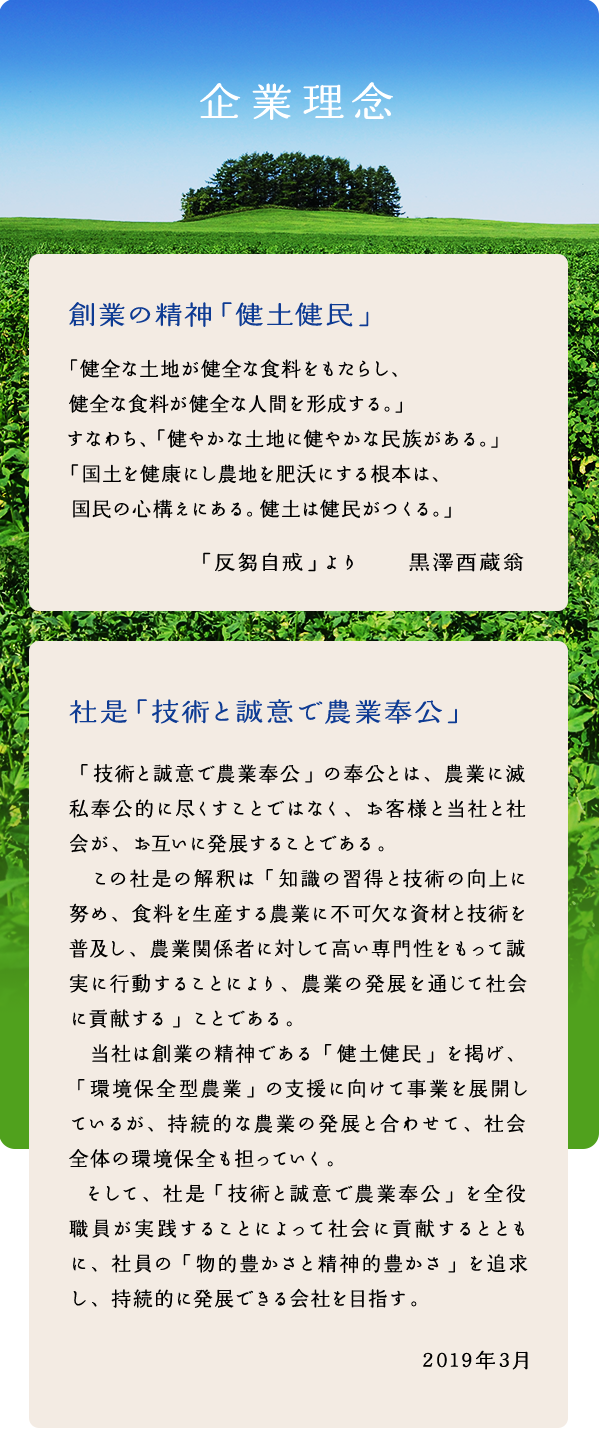 企業理念

創業の精神「健土健民」

「健全な土地が健全な食料をもたらし、
健全な食料が健全な人間を形成する。」
すなわち、「健やかな土地に健やかな民族がある。」
「国土を健康にし農地を肥沃にする根本は、
国民の心構えにある。健土は健民がつくる。」

「反芻自戒」より　　黒澤酉蔵翁

社是「技術と誠意で農業奉公」

「技術と誠意で農業奉公」の奉公とは、農業に滅私奉公的に尽くすことではなく、お客様と当社と社会が、お互いに発展することである。

この社是の解釈は「知識の習得と技術の向上に努め、食料を生産する農業に不可欠な資材と技術を普及し、農業関係者に対して高い専門性をもって誠実に行動することにより、農業の発展を通じて社会に貢献する」ことである。

当社は創業の精神である「健土健民」を掲げ、「環境保全型農業」の支援に向けて事業を展開しているが、持続的な農業の発展と合わせて、社会全体の環境保全も担っていく。

そして、社是「技術と誠意で農業奉公」を全役職員が実践することによって社会に貢献するとともに、社員の「物的豊かさと精神的豊かさ」を追求し、持続的に発展できる会社を目指す。

2019年3月